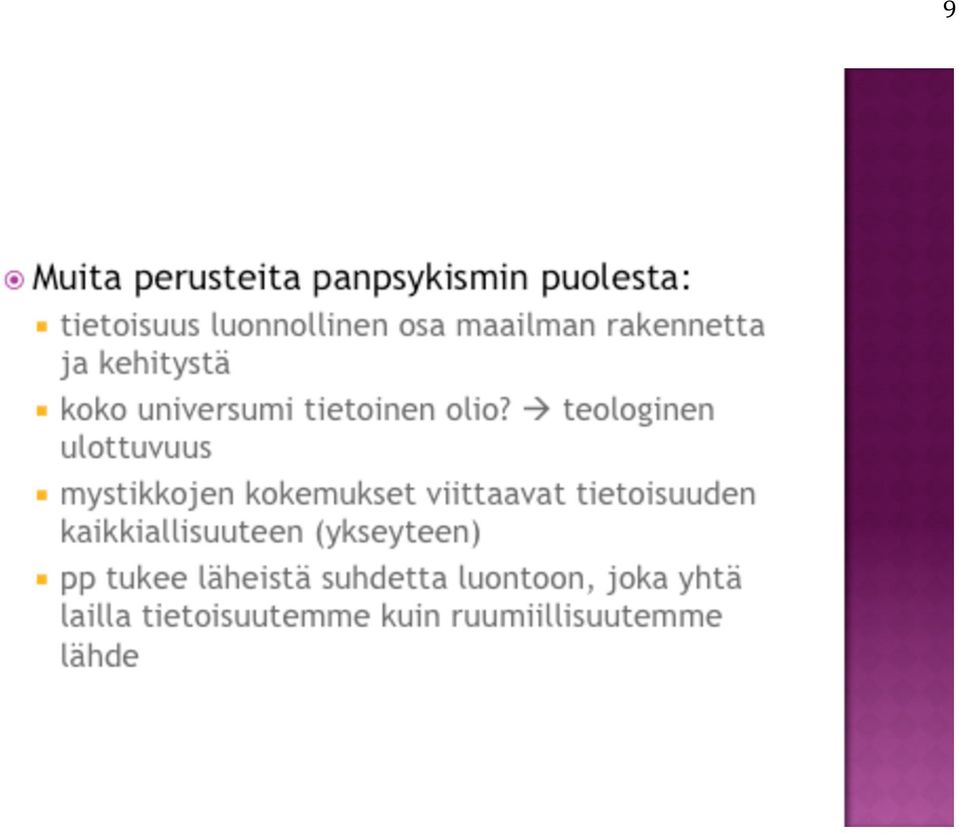 9

Muita perusteita panpsykismin puolesta:

tietoisuus luonnollinen osa maailman rakennetta ja kehitystä

koko universumi tietoinen olio? → teologinen ulottuvuus

mystikkojen kokemukset viittaavat tietoisuuden kaikkiallisuuteen (ykseyteen)

pp tukee läheistä suhdetta luontoon, joka yhtä lailla tietoisuutemme kuin ruumiillisuutemme lähde